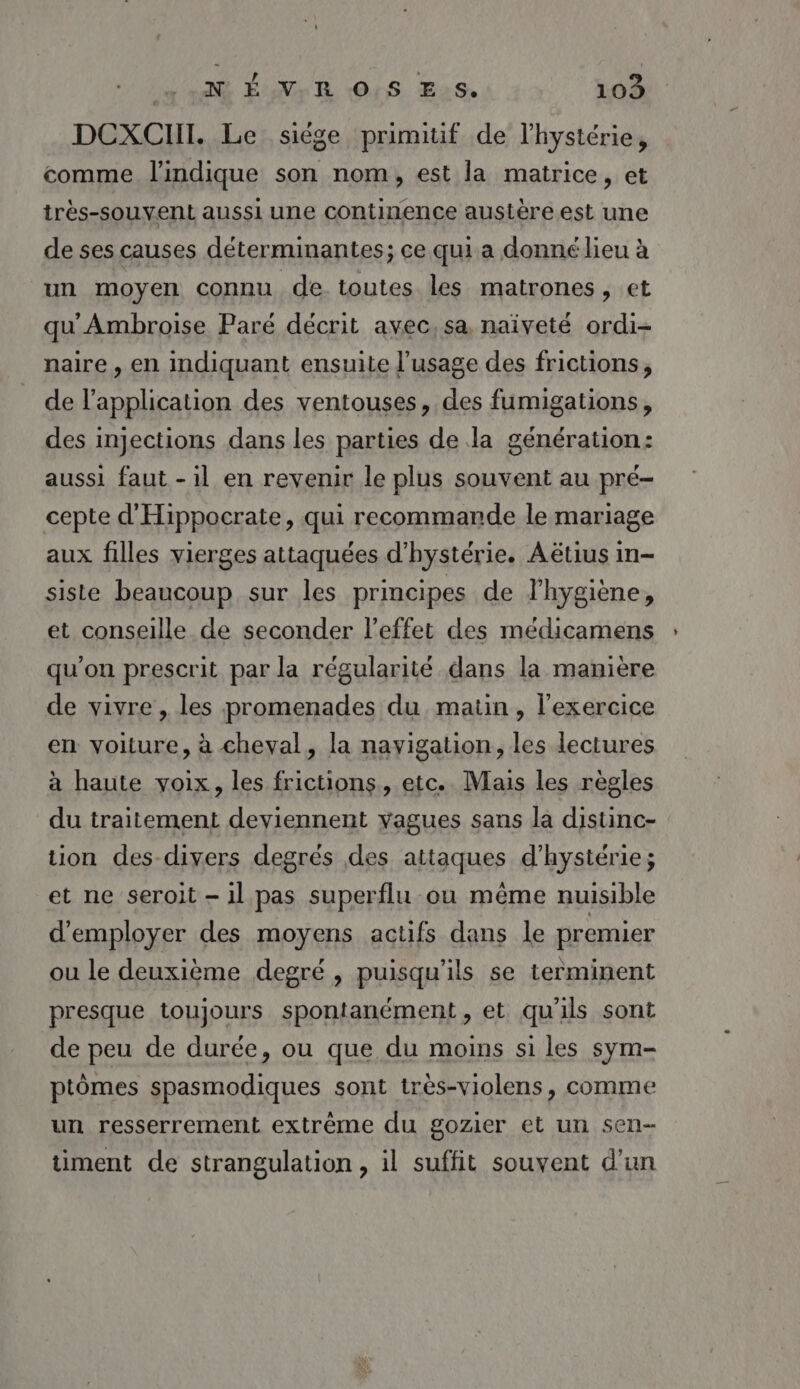 NÉVROSES. 103

DCXCIII. Le siége primitif de l'hystérie, comme l'indique son nom, est la matrice, et très-souvent aussi une continence austère est une de ses causes déterminantes; ce qui a donné lieu à un moyen connu de toutes les matrones, et qu'Ambroise Paré décrit avec sa naïveté ordinaire, en indiquant ensuite l'usage des frictions, de l'application des ventouses, des fumigations, des injections dans les parties de la génération: aussi faut-il en revenir le plus souvent au précepte d'Hippocrate, qui recommande le mariage aux filles vierges attaquées d'hystérie. Aëtius insiste beaucoup sur les principes de l'hygiène, et conseille de seconder l'effet des médicamens qu'on prescrit par la régularité dans la manière de vivre, les promenades du matin, l'exercice en voiture, à cheval, la navigation, les lectures à haute voix, les frictions, etc. Mais les règles du traitement deviennent vagues sans la distinction des divers degrés des attaques d'hystérie; et ne seroit-il pas superflu ou même nuisible d'employer des moyens actifs dans le premier ou le deuxième degré, puisqu'ils se terminent presque toujours spontanément, et qu'ils sont de peu de durée, ou que du moins si les symptômes spasmodiques sont très-violens, comme un resserrement extrême du gozier et un sentiment de strangulation, il suffit souvent d'un